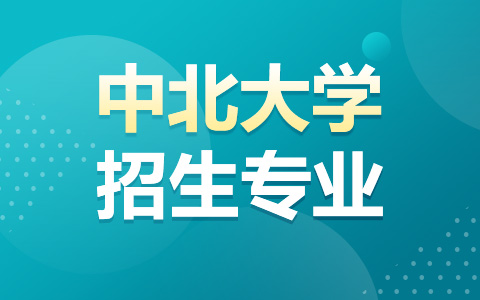 中北大学
招生专业